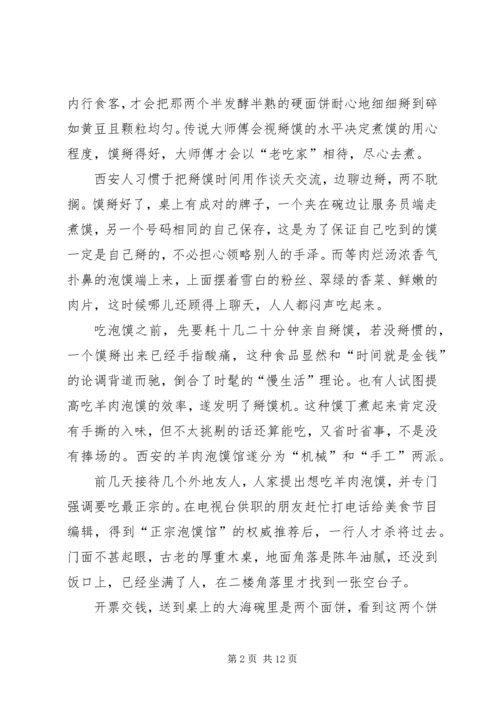 内行食客，才会把那两个半发酵半熟的硬面饼耐心地细细掰到碎如黄豆且颗粒均匀。传说大师傅会视掰馍的水平决定煮馍的用心程度，馍掰得好，大师傅才会以“老吃家”相待，尽心去煮。

西安人习惯于把掰馍时间用作谈天交流，边聊边掰，两不耽搁。馍掰好了，桌上有成对的牌子，一个夹在碗边让服务员端走煮馍，另一个号码相同的自己保存，这是为了保证自己吃到的馍一定是自己掰的，不必担心领略别人的手泽。而等肉烂汤浓香气扑鼻的泡馍端上来，上面摆着雪白的粉丝、翠绿的香菜、鲜嫩的肉片，这时候哪儿还顾得上聊天，人人都闷声吃起来。

吃泡馍之前，先要耗十几二十分钟亲自掰馍，若没掰惯的，一个馍掰出来已经手指酸痛，这种食品显然和“时间就是金钱”的论调背道而驰，倒合了时髦的“慢生活”理论。也有人试图提高吃羊肉泡馍的效率，遂发明了掰馍机。这种馍丁煮起来肯定没有手撕的入味，但不太挑剔的话还算能吃，又省时省事，不是没有捧场的。西安的羊肉泡馍馆遂分为“机械”和“手工”两派。

前几天接待几个外地友人，人家提出想吃羊肉泡馍，并专门强调要吃最正宗的。在电视台供职的朋友赶忙打电话给美食节目编辑，得到“正宗泡馍馆”的权威推荐后，一行人才杀将过去。门面不甚起眼，古老的厚重木桌，地面角落是陈年油腻，还没到饭口上，已经坐满了人，在二楼角落里才找到一张空台子。

开票交钱，送到桌上的大海碗里是两个面饼，看到这两个饼

第 2 页 共 12 页